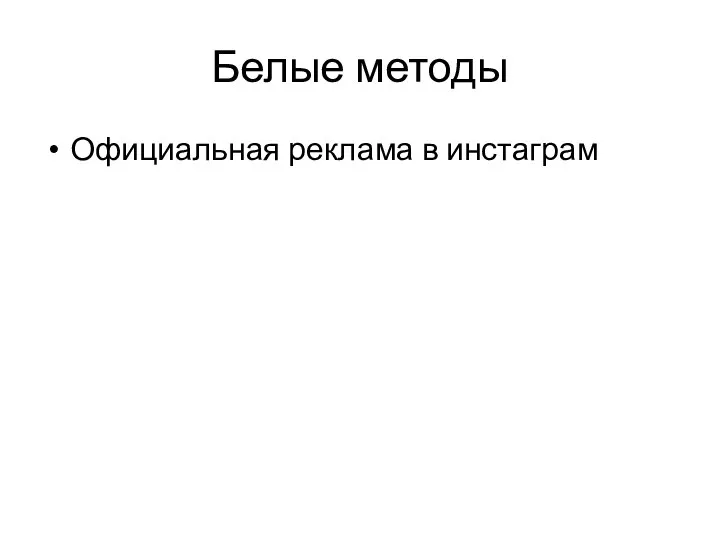 Белые методы

• Официальная реклама в инстаграм